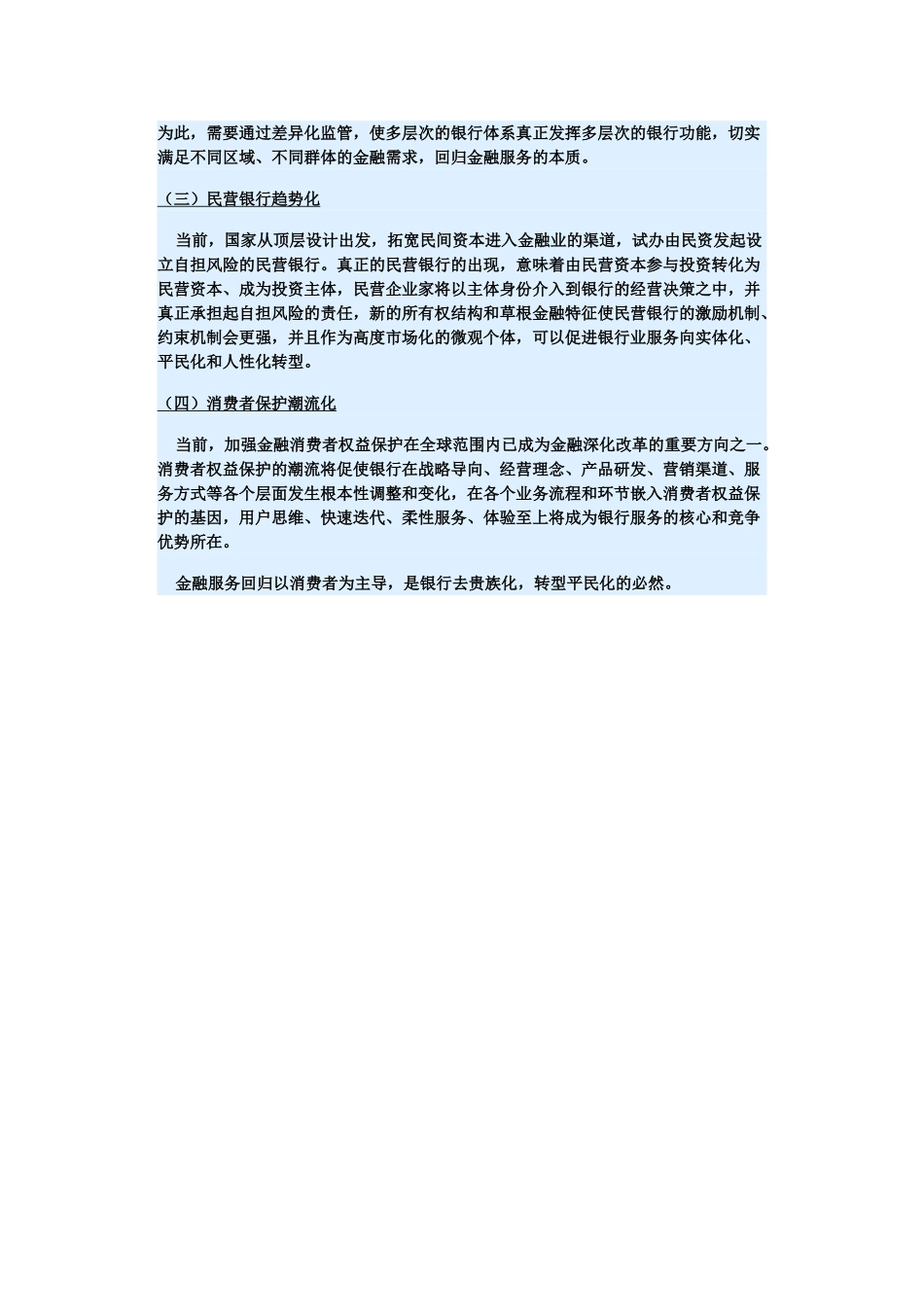 为此，需要通过差异化监管，使多层次的银行体系真正发挥多层次的银行功能，切实满足不同区域、不同群体的金融需求，回归金融服务的本质。

（三）民营银行趋势化

当前，国家从顶层设计出发，拓宽民间资本进入金融业的渠道，试办由民资发起设立自担风险的民营银行。真正的民营银行的出现，意味着由民营资本参与投资转化为民营资本、成为投资主体，民营企业家将以主体身份介入到银行的经营决策之中，并真正承担起自担风险的责任，新的所有权结构和草根金融特征使民营银行的激励机制、约束机制会更强，并且作为高度市场化的微观个体，可以促进银行业服务向实体化、平民化和人性化转型。

（四）消费者保护潮流化

当前，加强金融消费者权益保护在全球范围内已成为金融深化改革的重要方向之一。消费者权益保护的潮流将促使银行在战略导向、经营理念、产品研发、营销渠道、服务方式等各个层面发生根本性调整和变化，在各个业务流程和环节嵌入消费者权益保护的基因，用户思维、快速迭代、柔性服务、体验至上将成为银行服务的核心和竞争优势所在。

金融服务回归以消费者为主导，是银行去贵族化，转型平民化的必然。